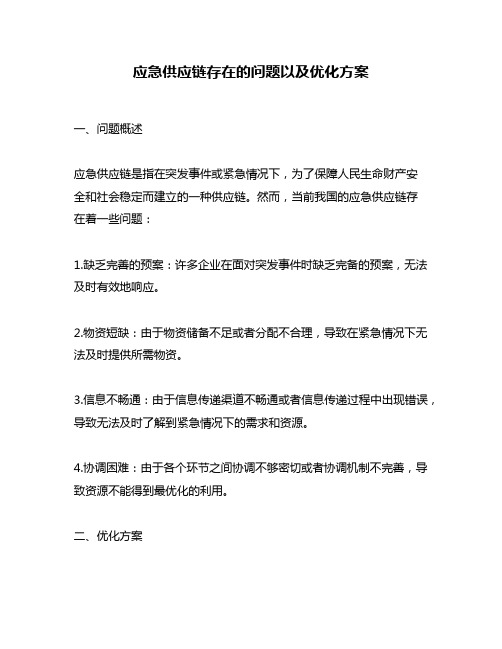 应急供应链存在的问题以及优化方案

一、问题概述

应急供应链是指在突发事件或紧急情况下，为了保障人民生命财产安全和社会稳定而建立的一种供应链。然而，当前我国的应急供应链存在着一些问题：

1.缺乏完善的预案：许多企业在面对突发事件时缺乏完备的预案，无法及时有效地响应。

2.物资短缺：由于物资储备不足或者分配不合理，导致在紧急情况下无法及时提供所需物资。

3.信息不畅通：由于信息传递渠道不畅通或者信息传递过程中出现错误，导致无法及时了解到紧急情况下的需求和资源。

4.协调困难：由于各个环节之间协调不够密切或者协调机制不完善，导致资源不能得到最优化的利用。

二、优化方案